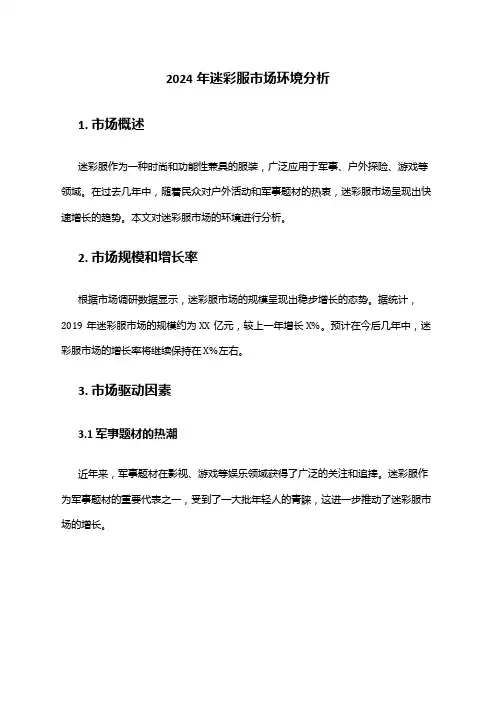 2024 年迷彩服市场环境分析

1. 市场概述

迷彩服作为一种时尚和功能性兼具的服装，广泛应用于军事、户外探险、游戏等领域。在过去几年中，随着民众对户外活动和军事题材的热衷，迷彩服市场呈现出快速增长的趋势。本文对迷彩服市场的环境进行分析。

2. 市场规模和增长率

根据市场调研数据显示，迷彩服市场的规模呈现出稳步增长的态势。据统计，2019 年迷彩服市场的规模约为 XX 亿元，较上一年增长 X%。预计在今后几年中，迷彩服市场的增长率将继续保持在 X%左右。

3. 市场驱动因素

3.1 军事题材的热潮

近年来，军事题材在影视、游戏等娱乐领域获得了广泛的关注和追捧。迷彩服作为军事题材的重要代表之一，受到了一大批年轻人的青睐，这进一步推动了迷彩服市场的增长。